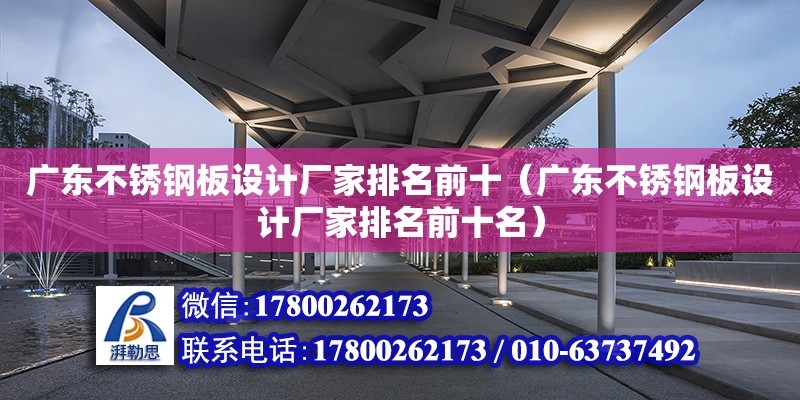 广东不锈钢板设计厂家排名前十（广东不锈钢板设计厂家排名前十名）

湃勒思

微信：17800262173

联系电话：17800262173 / 010-63737492